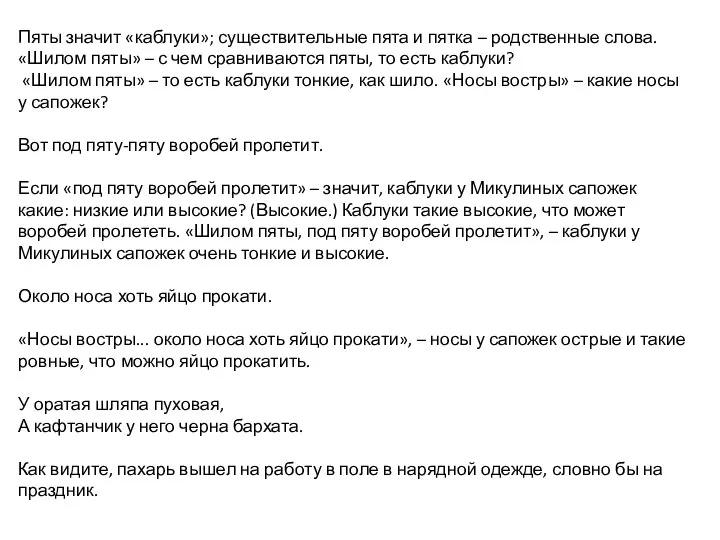 Пяты значит «каблуки»; существительные пята и пятка – родственные слова. «Шилом пяты» – с чем сравниваются пяты, то есть каблуки?
«Шилом пяты» – то есть каблуки тонкие, как шило. «Носы востры» – какие носы у сапожек?

Вот под пяту-пяту воробей пролетит.

Если «под пяту воробей пролетит» – значит, каблуки у Микулиных сапожек какие: низкие или высокие? (Высокие.) Каблуки такие высокие, что может воробей пролететь. «Шилом пяты, под пяту воробей пролетит», – каблуки у Микулиных сапожек очень тонкие и высокие.

Около носа хоть яйцо прокати.

«Носы востры... около носа хоть яйцо прокати», – носы у сапожек острые и такие ровные, что можно яйцо прокатить.

У оратая шляпа пуховая,
А кафтанчик у него черна бархата.

Как видите, пахарь вышел на работу в поле в нарядной одежде, словно бы на праздник.